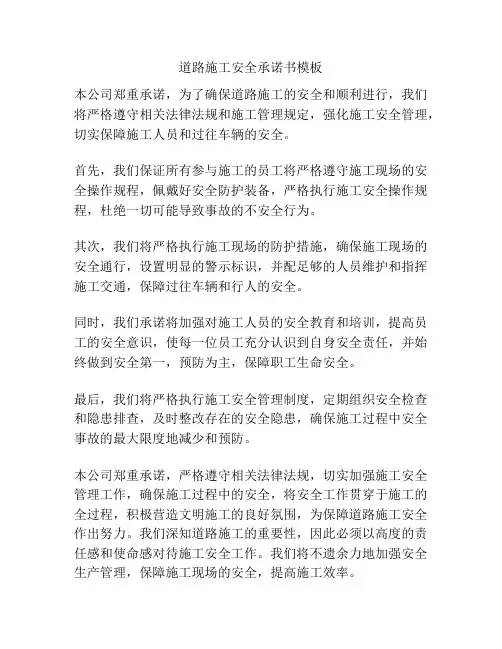 道路施工安全承诺书模板

本公司郑重承诺，为了确保道路施工的安全和顺利进行，我们将严格遵守相关法律法规和施工管理规定，强化施工安全管理，切实保障施工人员和过往车辆的安全。

首先，我们保证所有参与施工的员工将严格遵守施工现场的安全操作规程，佩戴好安全防护装备，严格执行施工安全操作规程，杜绝一切可能导致事故的不安全行为。

其次，我们将严格执行施工现场的防护措施，确保施工现场的安全通行，设置明显的警示标识，并配足够的人员维护和指挥施工交通，保障过往车辆和行人的安全。

同时，我们承诺将加强对施工人员的安全教育和培训，提高员工的安全意识，使每一位员工充分认识到自身安全责任，并始终做到安全第一，预防为主，保障职工生命安全。

最后，我们将严格执行施工安全管理制度，定期组织安全检查和隐患排查，及时整改存在的安全隐患，确保施工过程中安全事故的最大限度地减少和预防。

本公司郑重承诺，严格遵守相关法律法规，切实加强施工安全管理工作，确保施工过程中的安全，将安全工作贯穿于施工的全过程，积极营造文明施工的良好氛围，为保障道路施工安全作出努力。我们深知道路施工的重要性，因此必须以高度的责任感和使命感对待施工安全工作。我们将不遗余力地加强安全生产管理，保障施工现场的安全，提高施工效率。